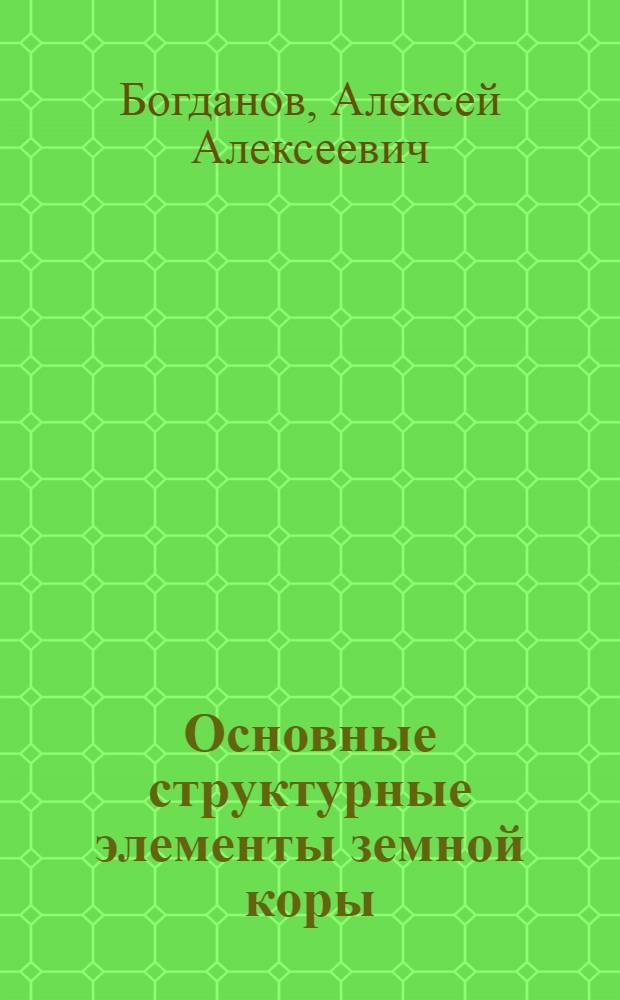 Богданов, Алексей Алексеевич

Основные структурные элементы земной коры